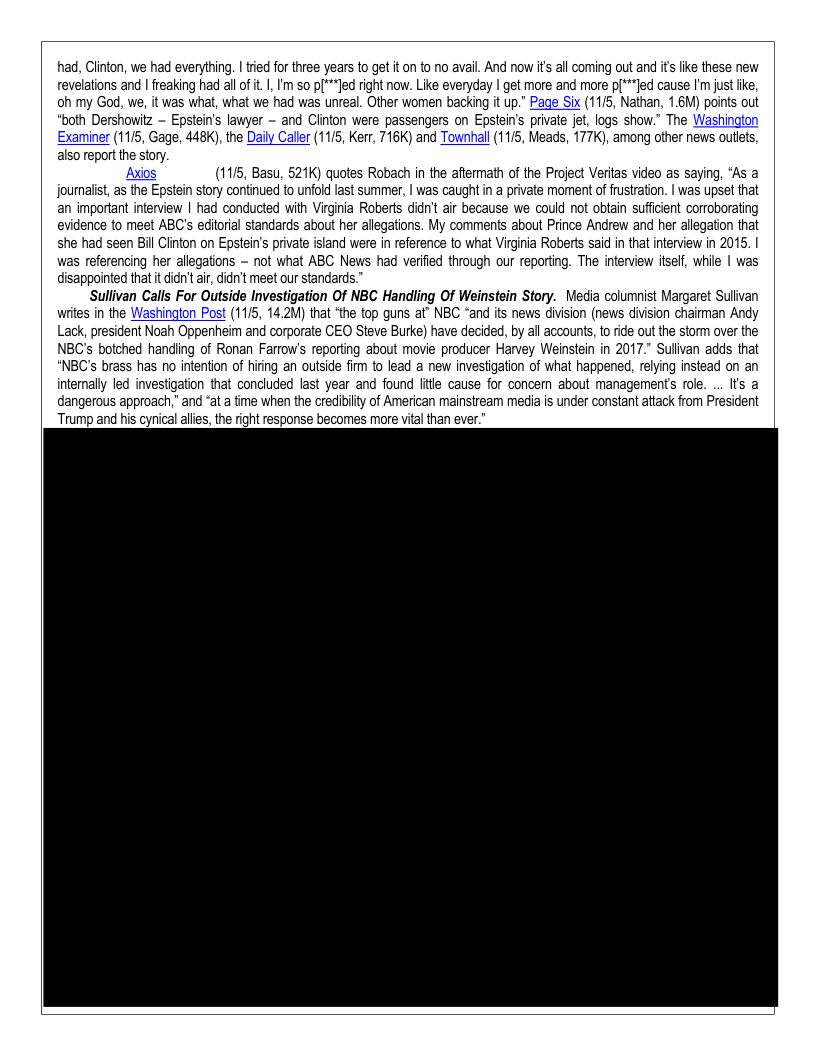 had, Clinton, we had everything. I tried for three years to get it on to no avail. And now it's all coming out and it's like these new revelations and I freaking had all of it. I, I'm so p[***]ed right now. Like everyday I get more and more p[***]ed cause I'm just like, oh my God, we, it was what, what we had was unreal. Other women backing it up." Page Six (11/5, Nathan, 1.6M) points out "both Dershowitz – Epstein's lawyer – and Clinton were passengers on Epstein's private jet, logs show." The Washington Examiner (11/5, Gage, 448K), the Daily Caller (11/5, Kerr, 716K) and Townhall (11/5, Meads, 177K), among other news outlets, also report the story.

Axios (11/5, Basu, 521K) quotes Robach in the aftermath of the Project Veritas video as saying, "As a journalist, as the Epstein story continued to unfold last summer, I was caught in a private moment of frustration. I was upset that an important interview I had conducted with Virginia Roberts didn't air because we could not obtain sufficient corroborating evidence to meet ABC's editorial standards about her allegations. My comments about Prince Andrew and her allegation that she had seen Bill Clinton on Epstein's private island were in reference to what Virginia Roberts said in that interview in 2015. I was referencing her allegations – not what ABC News had verified through our reporting. The interview itself, while I was disappointed that it didn't air, didn't meet our standards."

**Sullivan Calls For Outside Investigation Of NBC Handling Of Weinstein Story.** Media columnist Margaret Sullivan writes in the Washington Post (11/5, 14.2M) that "the top guns at" NBC "and its news division (news division chairman Andy Lack, president Noah Oppenheim and corporate CEO Steve Burke) have decided, by all accounts, to ride out the storm over the NBC's botched handling of Ronan Farrow's reporting about movie producer Harvey Weinstein in 2017." Sullivan adds that "NBC's brass has no intention of hiring an outside firm to lead a new investigation of what happened, relying instead on an internally led investigation that concluded last year and found little cause for concern about management's role. ... It's a dangerous approach," and "at a time when the credibility of American mainstream media is under constant attack from President Trump and his cynical allies, the right response becomes more vital than ever."